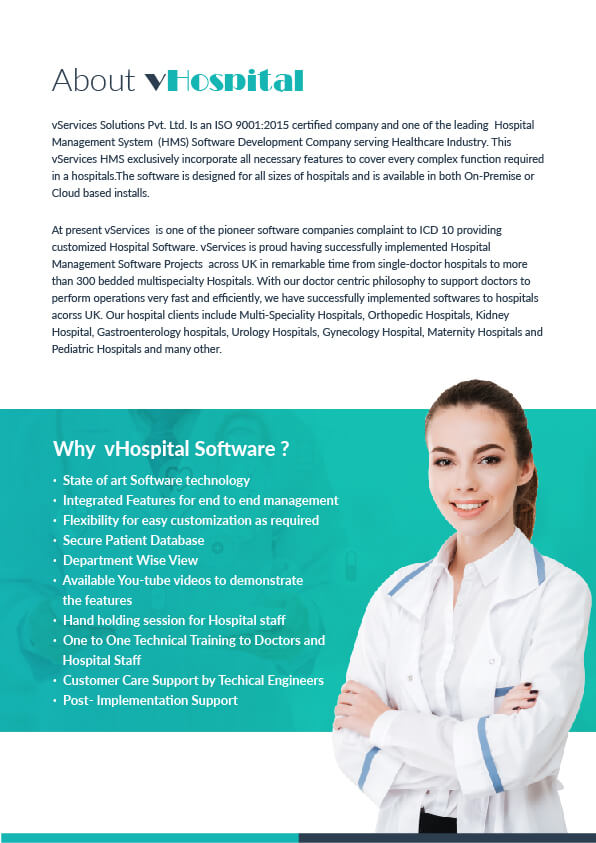 About vHospital

vServices Solutions Pvt. Ltd. Is an ISO 9001:2015 certified company and one of the leading Hospital Management System (HMS) Software Development Company serving Healthcare Industry. This vServices HMS exclusively incorporate all necessary features to cover every complex function required in a hospitals.The software is designed for all sizes of hospitals and is available in both On-Premise or Cloud based installs.

At present vServices is one of the pioneer software companies complaint to ICD 10 providing customized Hospital Software. vServices is proud having successfully implemented Hospital Management Software Projects across UK in remarkable time from single-doctor hospitals to more than 300 bedded multispecialty Hospitals. With our doctor centric philosophy to support doctors to perform operations very fast and efficiently, we have successfully implemented softwares to hospitals acorss UK. Our hospital clients include Multi-Speciality Hospitals, Orthopedic Hospitals, Kidney Hospital, Gastroenterology hospitals, Urology Hospitals, Gynecology Hospital, Maternity Hospitals and Pediatric Hospitals and many other.

Why vHospital Software ?

• State of art Software technology
• Integrated Features for end to end management
• Flexibility for easy customization as required
• Secure Patient Database
• Department Wise View
• Available You-tube videos to demonstrate the features
• Hand holding session for Hospital staff
• One to One Technical Training to Doctors and Hospital Staff
• Customer Care Support by Techical Engineers
• Post- Implementation Support